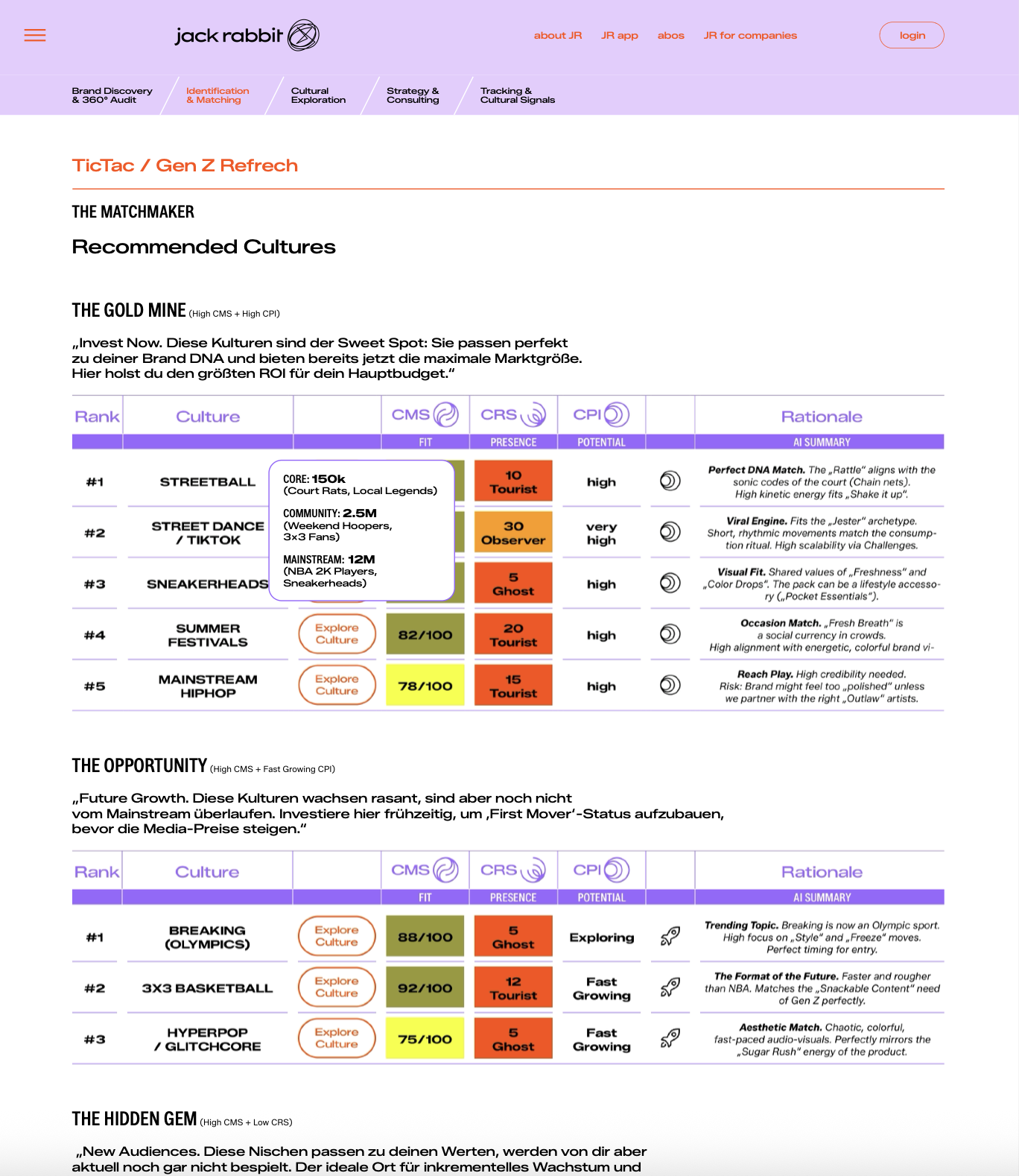 jack rabbit

about JR JR app abos JR for companies

login

Brand Discovery & 360° Audit
Identification & Matching
Cultural Exploration
Strategy & Consulting
Tracking & Cultural Signals

TicTac / Gen Z Refrech

THE MATCHMAKER

Recommended Cultures

THE GOLD MINE (High CMS + High CPI)

„Invest Now. Diese Kulturen sind der Sweet Spot: Sie passen perfekt zu deiner Brand DNA und bieten bereits jetzt die maximale Marktgröße. Hier holst du den größten ROI für dein Hauptbudget."

| Rank | Culture | | CMS FIT | CRS PRESENCE | CPI POTENTIAL | | Rationale AI SUMMARY |
|---|---|---|---|---|---|---|---|
| #1 | STREETBALL | | | 10 Tourist | high | | **Perfect DNA Match.** The „Rattle" aligns with the sonic codes of the court (Chain nets). High kinetic energy fits „Shake it up". |
| #2 | STREET DANCE / TIKTOK | | | 30 Observer | very high | | **Viral Engine.** Fits the „Jester" archetype. Short, rhythmic movements match the consumption ritual. High scalability via Challenges. |
| #3 | SNEAKERHEADS | | | 5 Ghost | high | | **Visual Fit.** Shared values of „Freshness" and „Color Drops". The pack can be a lifestyle accessory („Pocket Essentials"). |
| #4 | SUMMER FESTIVALS | Explore Culture | 82/100 | 20 Tourist | high | | **Occasion Match.** „Fresh Breath" is a social currency in crowds. High alignment with energetic, colorful brand vi- |
| #5 | MAINSTREAM HIPHOP | Explore Culture | 78/100 | 15 Tourist | high | | **Reach Play.** High credibility needed. Risk: Brand might feel too „polished" unless we partner with the right „Outlaw" artists. |

CORE: 150k
(Court Rats, Local Legends)

COMMUNITY: 2.5M
(Weekend Hoopers, 3x3 Fans)

MAINSTREAM: 12M
(NBA 2K Players, Sneakerheads)

THE OPPORTUNITY (High CMS + Fast Growing CPI)

„Future Growth. Diese Kulturen wachsen rasant, sind aber noch nicht vom Mainstream überlaufen. Investiere hier frühzeitig, um ‚First Mover'-Status aufzubauen, bevor die Media-Preise steigen."

| Rank | Culture | | CMS FIT | CRS PRESENCE | CPI POTENTIAL | | Rationale AI SUMMARY |
|---|---|---|---|---|---|---|---|
| #1 | BREAKING (OLYMPICS) | Explore Culture | 88/100 | 5 Ghost | Exploring | | **Trending Topic.** Breaking is now an Olympic sport. High focus on „Style" and „Freeze" moves. Perfect timing for entry. |
| #2 | 3X3 BASKETBALL | Explore Culture | 92/100 | 12 Tourist | Fast Growing | | **The Format of the Future.** Faster and rougher than NBA. Matches the „Snackable Content" need of Gen Z perfectly. |
| #3 | HYPERPOP / GLITCHCORE | Explore Culture | 75/100 | 5 Ghost | Fast Growing | | **Aesthetic Match.** Chaotic, colorful, fast-paced audio-visuals. Perfectly mirrors the „Sugar Rush" energy of the product. |

THE HIDDEN GEM (High CMS + Low CRS)

„New Audiences. Diese Nischen passen zu deinen Werten, werden von dir aber aktuell noch gar nicht bespielt. Der ideale Ort für inkrementelles Wachstum und